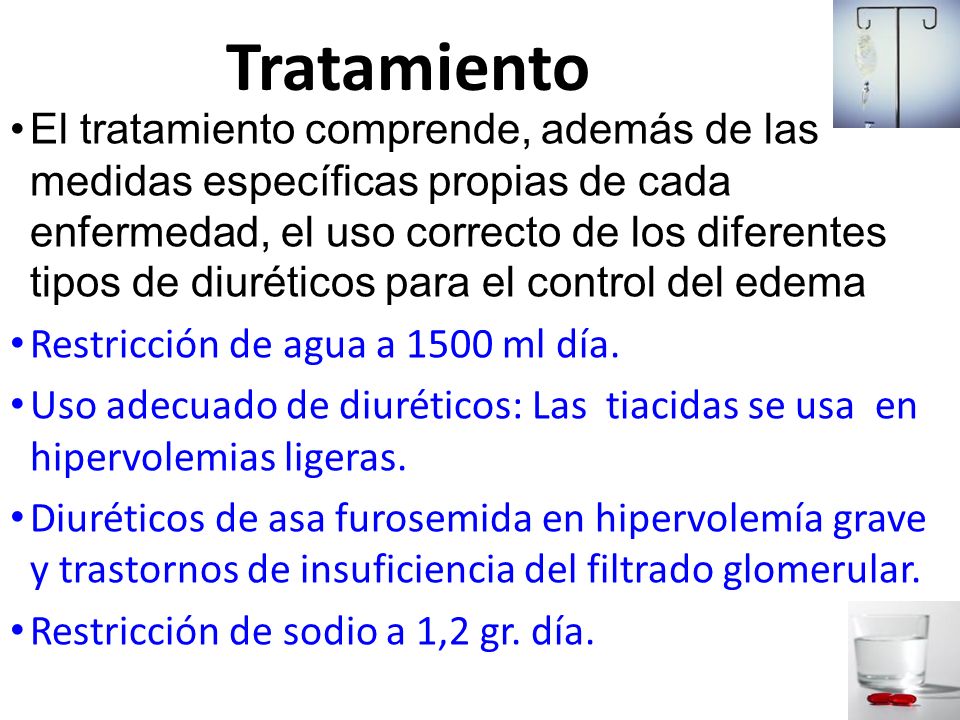 Tratamiento

• El tratamiento comprende, además de las medidas específicas propias de cada enfermedad, el uso correcto de los diferentes tipos de diuréticos para el control del edema

• Restricción de agua a 1500 ml día.

• Uso adecuado de diuréticos: Las tiacidas se usa en hipervolemias ligeras.

• Diuréticos de asa furosemida en hipervolemía grave y trastornos de insuficiencia del filtrado glomerular.

• Restricción de sodio a 1,2 gr. día.